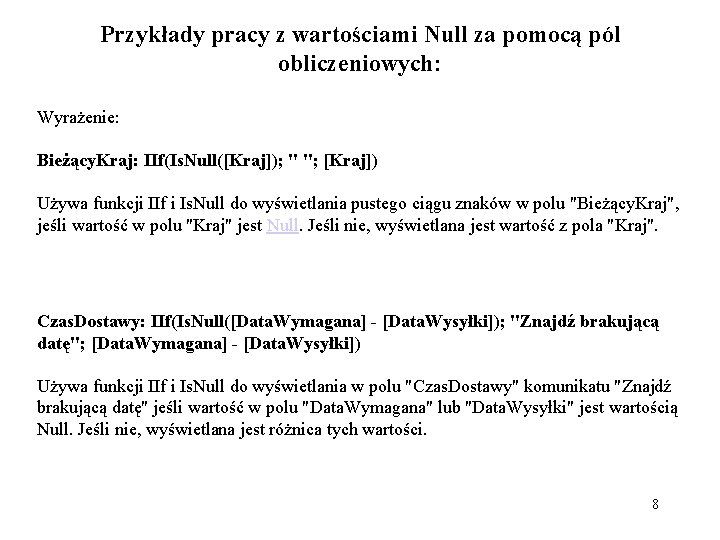 Przykłady pracy z wartościami Null za pomocą pól obliczeniowych:

Wyrażenie:

BieżącyKraj: IIf(IsNull([Kraj]); " "; [Kraj])

Używa funkcji IIf i IsNull do wyświetlania pustego ciągu znaków w polu "BieżącyKraj", jeśli wartość w polu "Kraj" jest Null. Jeśli nie, wyświetlana jest wartość z pola "Kraj".

CzasDostawy: IIf(IsNull([DataWymagana] - [DataWysyłki]); "Znajdź brakującą datę"; [DataWymagana] - [DataWysyłki])

Używa funkcji IIf i IsNull do wyświetlania w polu "CzasDostawy" komunikatu "Znajdź brakującą datę" jeśli wartość w polu "DataWymagana" lub "DataWysyłki" jest wartością Null. Jeśli nie, wyświetlana jest różnica tych wartości.

8